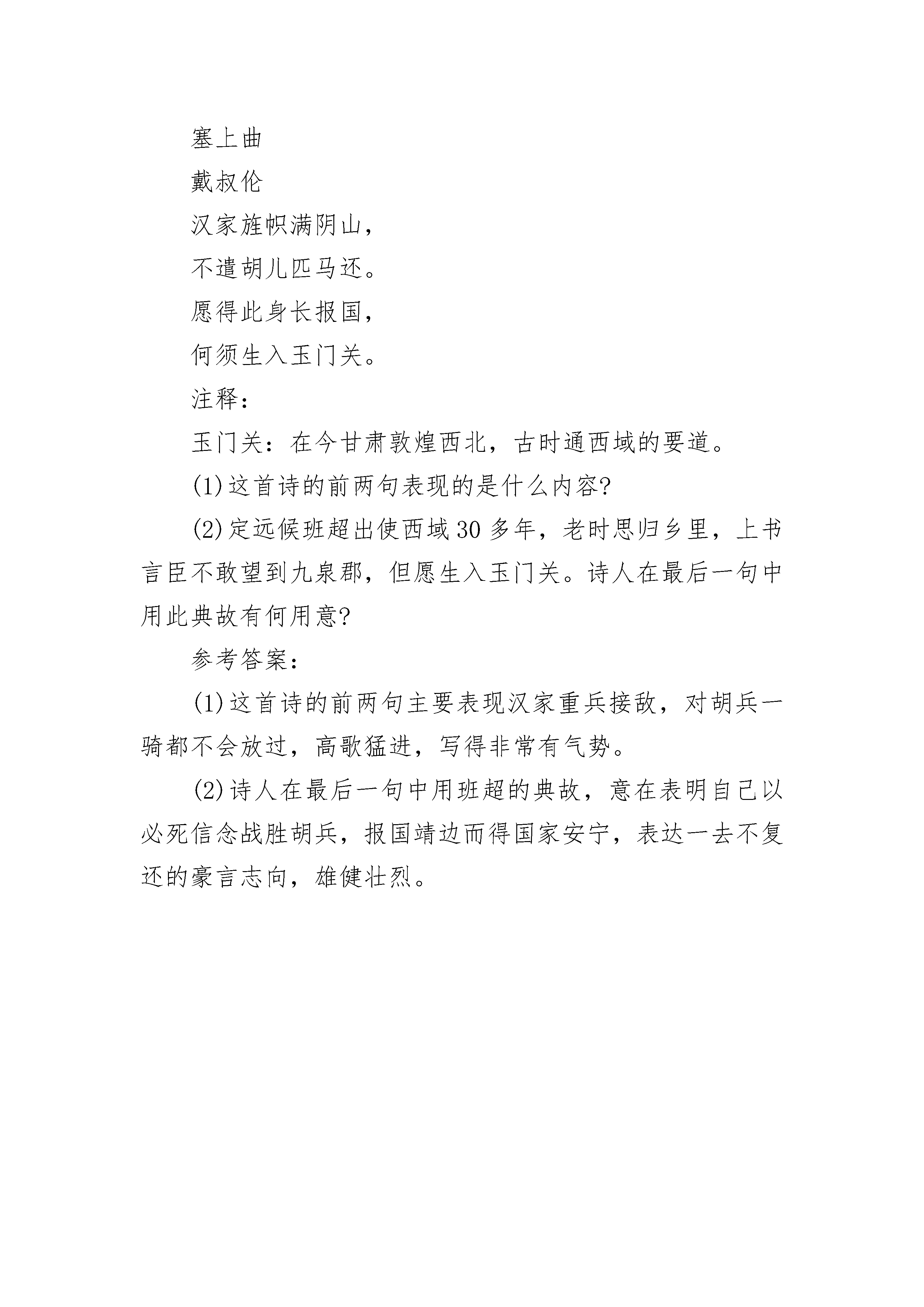 塞上曲

戴叔伦

汉家旌帜满阴山，

不遣胡儿匹马还。

愿得此身长报国，

何须生入玉门关。

注释：

玉门关：在今甘肃敦煌西北，古时通西域的要道。

(1)这首诗的前两句表现的是什么内容?

(2)定远候班超出使西域30多年，老时思归乡里，上书言臣不敢望到九泉郡，但愿生入玉门关。诗人在最后一句中用此典故有何用意?

参考答案：

(1)这首诗的前两句主要表现汉家重兵接敌，对胡兵一骑都不会放过，高歌猛进，写得非常有气势。

(2)诗人在最后一句中用班超的典故，意在表明自己以必死信念战胜胡兵，报国靖边而得国家安宁，表达一去不复还的豪言志向，雄健壮烈。